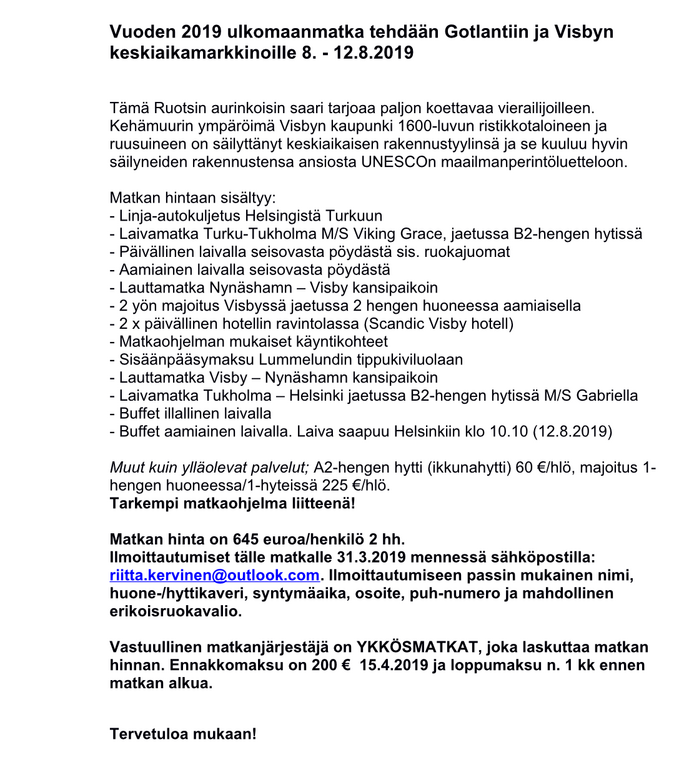 Vuoden 2019 ulkomaanmatka tehdään Gotlantiin ja Visbyn keskiaikamarkkinoille 8. - 12.8.2019

Tämä Ruotsin aurinkoisin saari tarjoaa paljon koettavaa vierailijoilleen. Kehämuurin ympäröimä Visbyn kaupunki 1600-luvun ristikkotaloineen ja ruusuineen on säilyttänyt keskiaikaisen rakennustyylinsä ja se kuuluu hyvin säilyneiden rakennustensa ansiosta UNESCOn maailmanperintöluetteloon.

Matkan hintaan sisältyy:
- Linja-autokuljetus Helsingistä Turkuun
- Laivamatka Turku-Tukholma M/S Viking Grace, jaetussa B2-hengen hytissä
- Päivällinen laivalla seisovasta pöydästä sis. ruokajuomat
- Aamiainen laivalla seisovasta pöydästä
- Lauttamatka Nynäshamn – Visby kansipaikoin
- 2 yön majoitus Visbyssä jaetussa 2 hengen huoneessa aamiaisella
- 2 x päivällinen hotellin ravintolassa (Scandic Visby hotell)
- Matkaohjelman mukaiset käyntikohteet
- Sisäänpääsymaksu Lummelundin tippukiviluolaan
- Lauttamatka Visby – Nynäshamn kansipaikoin
- Laivamatka Tukholma – Helsinki jaetussa B2-hengen hytissä M/S Gabriella
- Buffet illallinen laivalla
- Buffet aamiainen laivalla. Laiva saapuu Helsinkiin klo 10.10 (12.8.2019)

Muut kuin ylläolevat palvelut; A2-hengen hytti (ikkunahytti) 60 €/hlö, majoitus 1-hengen huoneessa/1-hyteissä 225 €/hlö.
Tarkempi matkaohjelma liitteenä!

Matkan hinta on 645 euroa/henkilö 2 hh.
Ilmoittautumiset tälle matkalle 31.3.2019 mennessä sähköpostilla: riitta.kervinen@outlook.com. Ilmoittautumiseen passin mukainen nimi, huone-/hyttikaveri, syntymäaika, osoite, puh-numero ja mahdollinen erikoisruokavalio.

Vastuullinen matkanjärjestäjä on YKKÖSMATKAT, joka laskuttaa matkan hinnan. Ennakkomaksu on 200 € 15.4.2019 ja loppumaksu n. 1 kk ennen matkan alkua.

Tervetuloa mukaan!